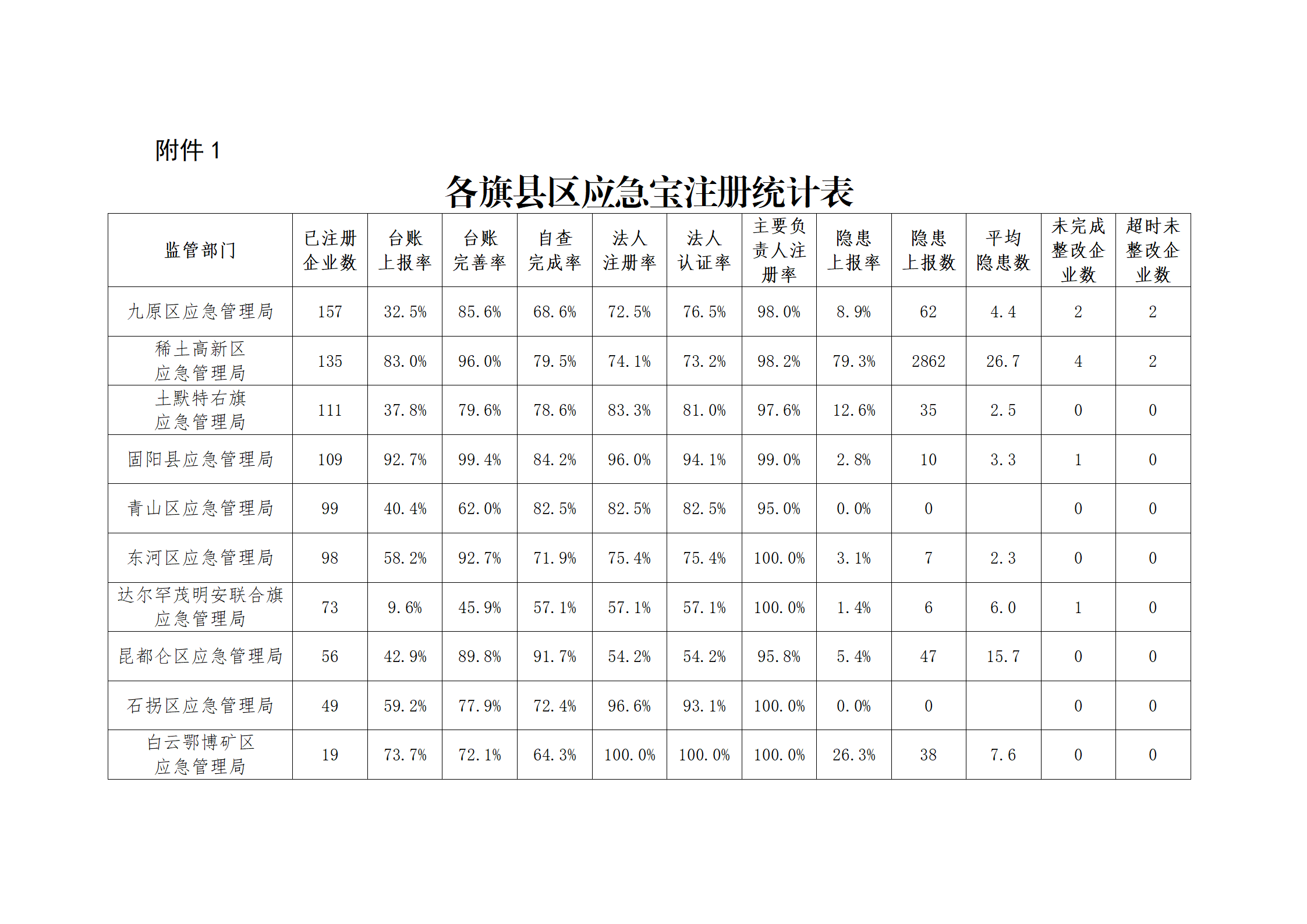 附件1

各旗县区应急宝注册统计表

| 监管部门 | 已注册企业数 | 台账上报率 | 台账完善率 | 自查完成率 | 法人注册率 | 法人认证率 | 主要负责人注册率 | 隐患上报率 | 隐患上报数 | 平均隐患数 | 未完成整改企业数 | 超时未整改企业数 |
|---|---|---|---|---|---|---|---|---|---|---|---|---|
| 九原区应急管理局 | 157 | 32.5% | 85.6% | 68.6% | 72.5% | 76.5% | 98.0% | 8.9% | 62 | 4.4 | 2 | 2 |
| 稀土高新区应急管理局 | 135 | 83.0% | 96.0% | 79.5% | 74.1% | 73.2% | 98.2% | 79.3% | 2862 | 26.7 | 4 | 2 |
| 土默特右旗应急管理局 | 111 | 37.8% | 79.6% | 78.6% | 83.3% | 81.0% | 97.6% | 12.6% | 35 | 2.5 | 0 | 0 |
| 固阳县应急管理局 | 109 | 92.7% | 99.4% | 84.2% | 96.0% | 94.1% | 99.0% | 2.8% | 10 | 3.3 | 1 | 0 |
| 青山区应急管理局 | 99 | 40.4% | 62.0% | 82.5% | 82.5% | 82.5% | 95.0% | 0.0% | 0 |  | 0 | 0 |
| 东河区应急管理局 | 98 | 58.2% | 92.7% | 71.9% | 75.4% | 75.4% | 100.0% | 3.1% | 7 | 2.3 | 0 | 0 |
| 达尔罕茂明安联合旗应急管理局 | 73 | 9.6% | 45.9% | 57.1% | 57.1% | 57.1% | 100.0% | 1.4% | 6 | 6.0 | 1 | 0 |
| 昆都仑区应急管理局 | 56 | 42.9% | 89.8% | 91.7% | 54.2% | 54.2% | 95.8% | 5.4% | 47 | 15.7 | 0 | 0 |
| 石拐区应急管理局 | 49 | 59.2% | 77.9% | 72.4% | 96.6% | 93.1% | 100.0% | 0.0% | 0 |  | 0 | 0 |
| 白云鄂博矿区应急管理局 | 19 | 73.7% | 72.1% | 64.3% | 100.0% | 100.0% | 100.0% | 26.3% | 38 | 7.6 | 0 | 0 |